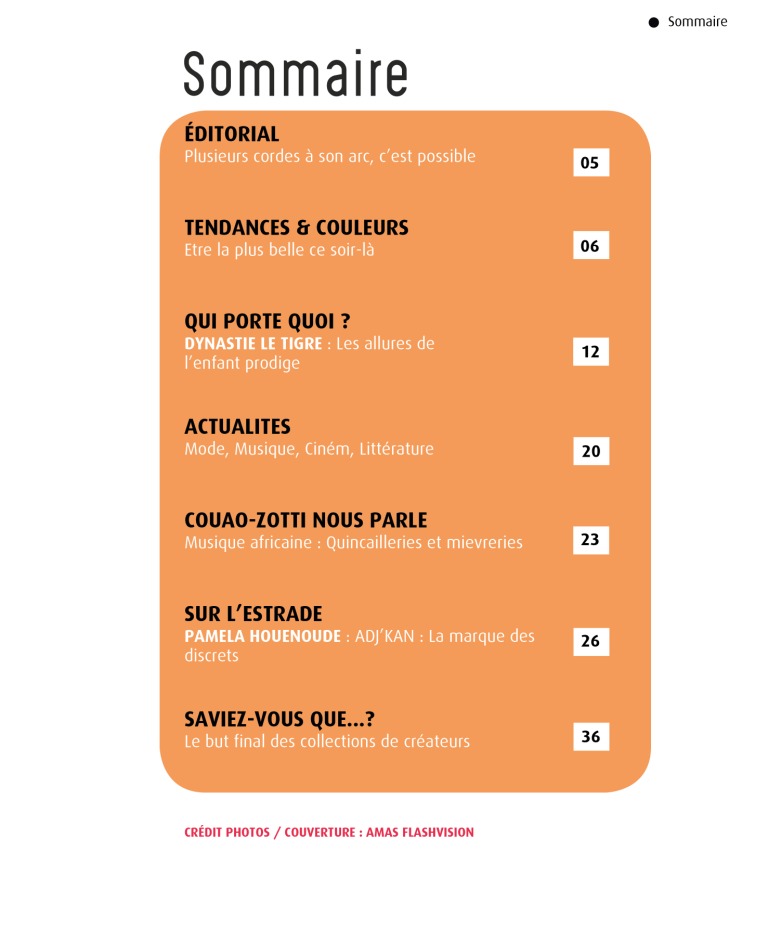 Sommaire

Sommaire

ÉDITORIAL
Plusieurs cordes à son arc, c'est possible
05

TENDANCES & COULEURS
Etre la plus belle ce soir-là
06

QUI PORTE QUOI ?
DYNASTIE LE TIGRE : Les allures de l'enfant prodige
12

ACTUALITES
Mode, Musique, Ciném, Littérature
20

COUAO-ZOTTI NOUS PARLE
Musique africaine : Quincailleries et mievreries
23

SUR L'ESTRADE
PAMELA HOUENOUDE : ADJ'KAN : La marque des discrets
26

SAVIEZ-VOUS QUE...?
Le but final des collections de créateurs
36

CRÉDIT PHOTOS / COUVERTURE : AMAS FLASHVISION